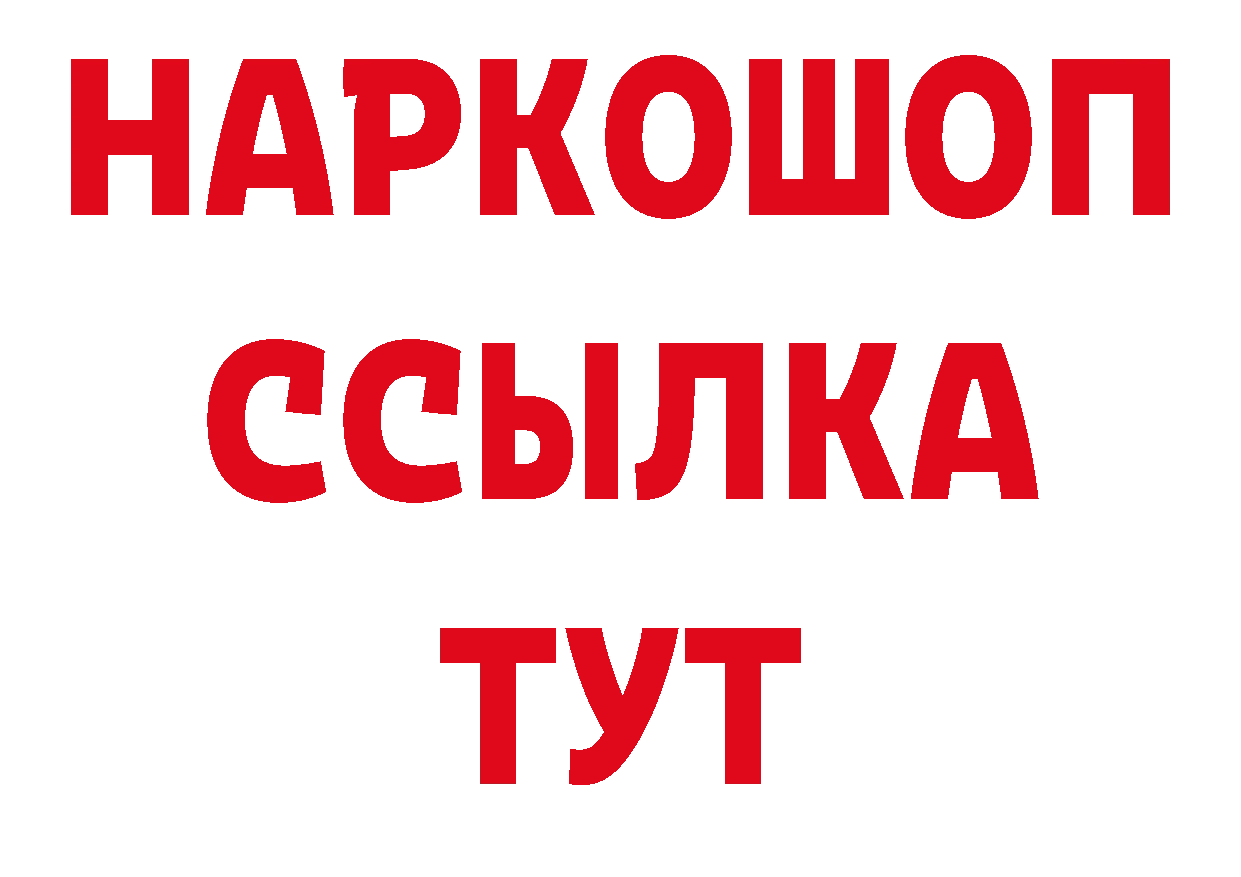 НАРКОШОП
ССЫЛКА
ТУТ